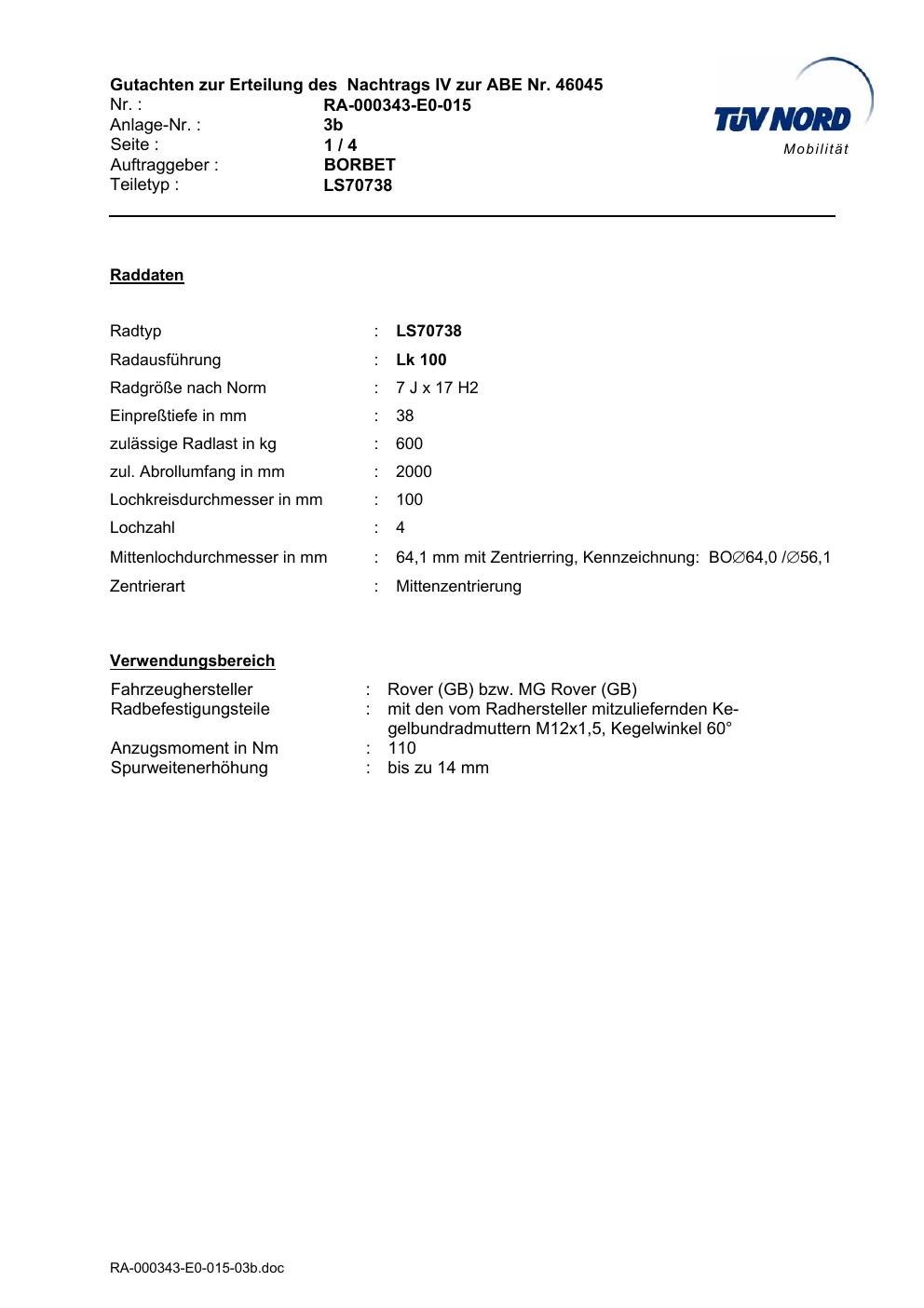 Gutachten zur Erteilung des Nachtrags IV zur ABE Nr. 46045
Nr. : RA-000343-E0-015
Anlage-Nr. : 3b
Seite : 1 / 4
Auftraggeber : BORBET
Teiletyp : LS70738

TÜV NORD
Mobilität

Raddaten

Radtyp : LS70738
Radausführung : Lk 100
Radgröße nach Norm : 7 J x 17 H2
Einpreßtiefe in mm : 38
zulässige Radlast in kg : 600
zul. Abrollumfang in mm : 2000
Lochkreisdurchmesser in mm : 100
Lochzahl : 4
Mittenlochdurchmesser in mm : 64,1 mm mit Zentrierring, Kennzeichnung: BO∅64,0 /∅56,1
Zentrierart : Mittenzentrierung

Verwendungsbereich

Fahrzeughersteller : Rover (GB) bzw. MG Rover (GB)
Radbefestigungsteile : mit den vom Radhersteller mitzuliefernden Kegelbundradmuttern M12x1,5, Kegelwinkel 60°
Anzugsmoment in Nm : 110
Spurweitenerhöhung : bis zu 14 mm

RA-000343-E0-015-03b.doc